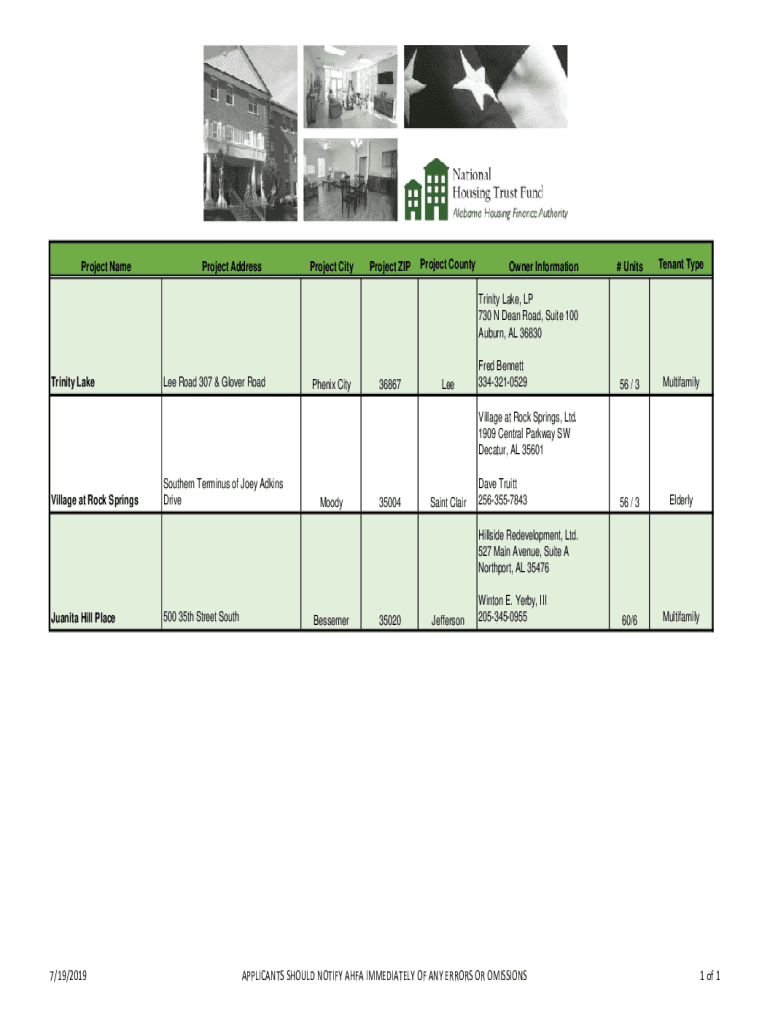 National Housing Trust Fund
Alabama Housing Finance Authority

| Project Name | Project Address | Project City | Project ZIP | Project County | Owner Information | # Units | Tenant Type |
|---|---|---|---|---|---|---|---|
| Trinity Lake | Lee Road 307 & Glover Road | Phenix City | 36867 | Lee | Trinity Lake, LP 730 N Dean Road, Suite 100 Auburn, AL 36830 Fred Bennett 334-321-0529 | 56 / 3 | Multifamily |
| Village at Rock Springs | Southern Terminus of Joey Adkins Drive | Moody | 35004 | Saint Clair | Village at Rock Springs, Ltd. 1909 Central Parkway SW Decatur, AL 35601 Dave Truitt 256-355-7843 | 56 / 3 | Elderly |
| Juanita Hill Place | 500 35th Street South | Bessemer | 35020 | Jefferson | Hillside Redevelopment, Ltd. 527 Main Avenue, Suite A Northport, AL 35476 Winton E. Yerby, III 205-345-0955 | 60/6 | Multifamily |

7/19/2019 APPLICANTS SHOULD NOTIFY AHFA IMMEDIATELY OF ANY ERRORS OR OMISSIONS 1 of 1